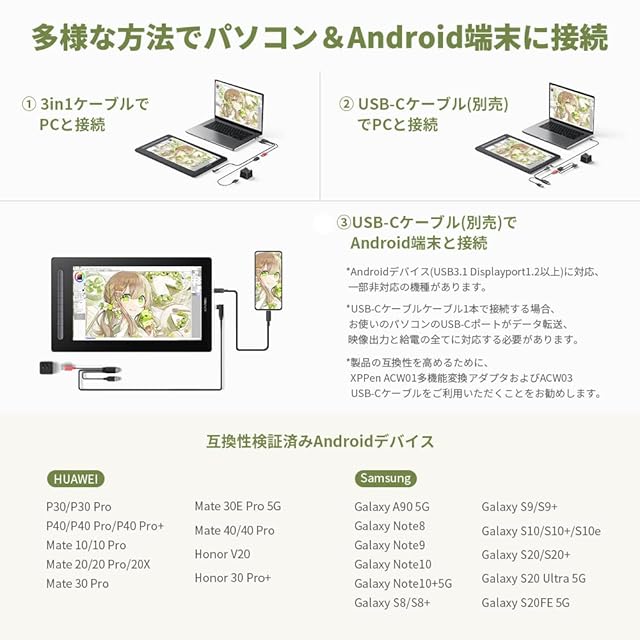 多様な方法でパソコン＆Android端末に接続

① 3in1ケーブルでPCと接続

② USB-Cケーブル(別売)でPCと接続

③USB-Cケーブル(別売)でAndroid端末と接続

*Androidデバイス(USB3.1 Displayport1.2以上)に対応、一部非対応の機種があります。

*USB-Cケーブルケーブル1本で接続する場合、お使いのパソコンのUSB-Cポートがデータ転送、映像出力と給電の全てに対応する必要があります。

*製品の互換性を高めるために、XPPen ACW01多機能変換アダプタおよびACW03 USB-Cケーブルをご利用いただくことをお勧めします。

互換性検証済みAndroidデバイス

HUAWEI

P30/P30 Pro
P40/P40 Pro/P40 Pro+
Mate 10/10 Pro
Mate 20/20 Pro/20X
Mate 30 Pro

Mate 30E Pro 5G
Mate 40/40 Pro
Honor V20
Honor 30 Pro+

Samsung

Galaxy A90 5G
Galaxy Note8
Galaxy Note9
Galaxy Note10
Galaxy Note10+5G
Galaxy S8/S8+

Galaxy S9/S9+
Galaxy S10/S10+/S10e
Galaxy S20/S20+
Galaxy S20 Ultra 5G
Galaxy S20FE 5G